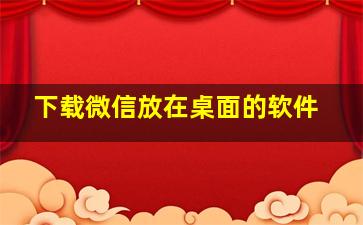 下载微信放在桌面的软件